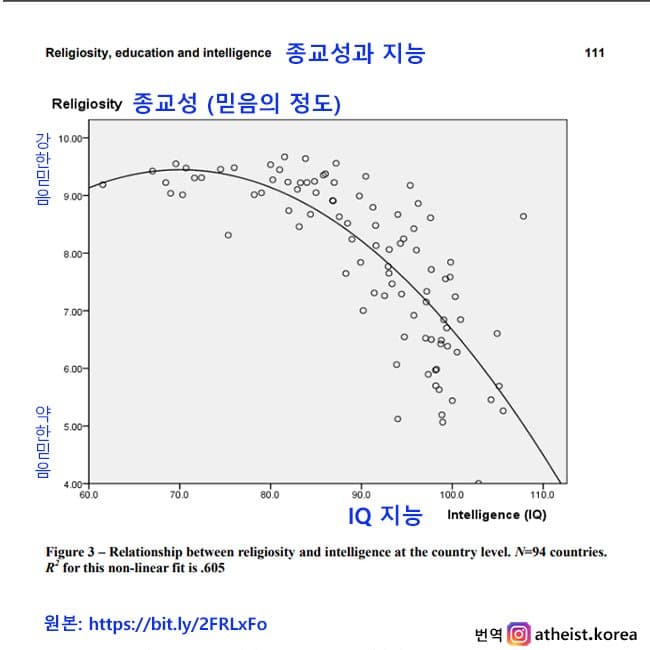 Religiosity, education and intelligence 종교성과 지능 111

Religiosity 종교성 (믿음의 정도)

강한믿음

약한믿음

10.00
9.00
8.00
7.00
6.00
5.00
4.00

60.0 70.0 80.0 90.0 100.0 110.0

IQ 지능 Intelligence (IQ)

Figure 3 – Relationship between religiosity and intelligence at the country level. $N$=94 countries. $R^2$ for this non-linear fit is .605

원본: https://bit.ly/2FRLxFo

번역 atheist.korea